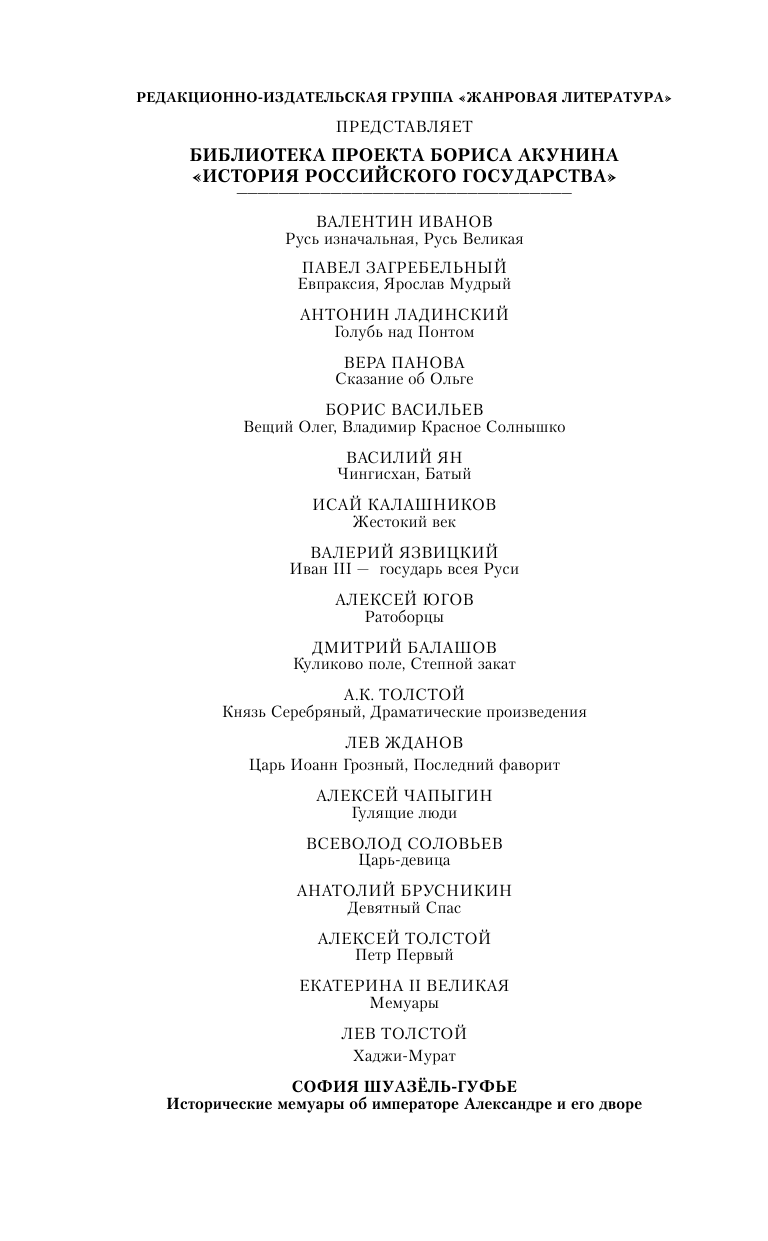 РЕДАКЦИОННО-ИЗДАТЕЛЬСКАЯ ГРУППА «ЖАНРОВАЯ ЛИТЕРАТУРА»

ПРЕДСТАВЛЯЕТ

БИБЛИОТЕКА ПРОЕКТА БОРИСА АКУНИНА
«ИСТОРИЯ РОССИЙСКОГО ГОСУДАРСТВА»

ВАЛЕНТИН ИВАНОВ
Русь изначальная, Русь Великая

ПАВЕЛ ЗАГРЕБЕЛЬНЫЙ
Евпраксия, Ярослав Мудрый

АНТОНИН ЛАДИНСКИЙ
Голубь над Понтом

ВЕРА ПАНОВА
Сказание об Ольге

БОРИС ВАСИЛЬЕВ
Вещий Олег, Владимир Красное Солнышко

ВАСИЛИЙ ЯН
Чингисхан, Батый

ИСАЙ КАЛАШНИКОВ
Жестокий век

ВАЛЕРИЙ ЯЗВИЦКИЙ
Иван III — государь всея Руси

АЛЕКСЕЙ ЮГОВ
Ратоборцы

ДМИТРИЙ БАЛАШОВ
Куликово поле, Степной закат

А.К. ТОЛСТОЙ
Князь Серебряный, Драматические произведения

ЛЕВ ЖДАНОВ
Царь Иоанн Грозный, Последний фаворит

АЛЕКСЕЙ ЧАПЫГИН
Гулящие люди

ВСЕВОЛОД СОЛОВЬЕВ
Царь-девица

АНАТОЛИЙ БРУСНИКИН
Девятный Спас

АЛЕКСЕЙ ТОЛСТОЙ
Петр Первый

ЕКАТЕРИНА II ВЕЛИКАЯ
Мемуары

ЛЕВ ТОЛСТОЙ
Хаджи-Мурат

СОФИЯ ШУАЗЁЛЬ-ГУФЬЕ
Исторические мемуары об императоре Александре и его дворе